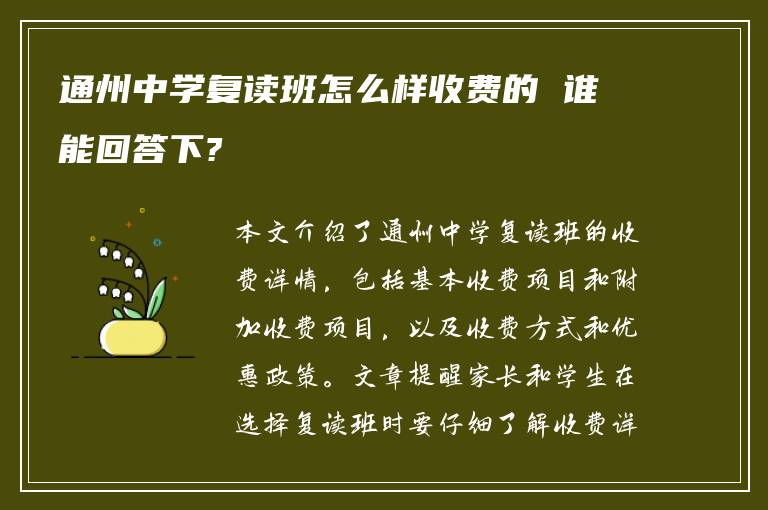 通州中学复读班怎么样收费的 谁能回答下?

本文介绍了通州中学复读班的收费详情，包括基本收费项目和附加收费项目，以及收费方式和优惠政策。文章提醒家长和学生在选择复读班时要仔细了解收费详